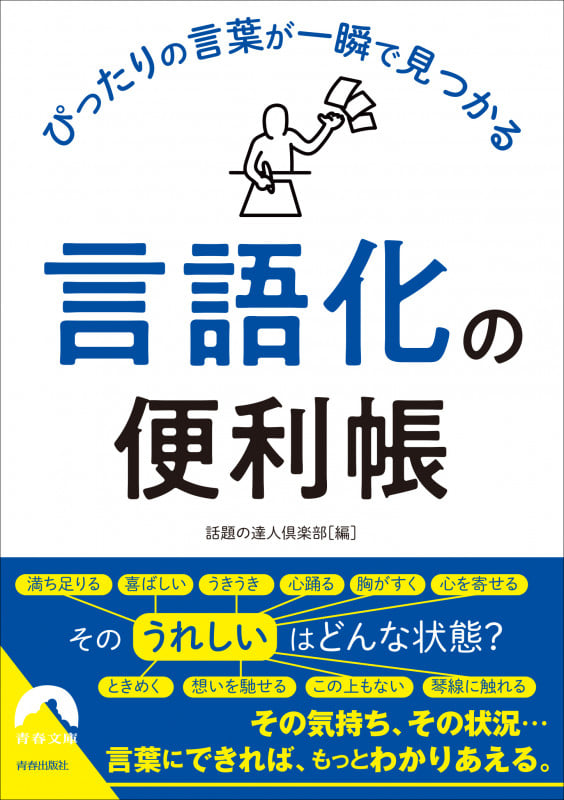 ぴったりの言葉が一瞬で見つかる

言語化の便利帳

話題の達人倶楽部[編]

満ち足りる　喜ばしい　うきうき　心踊る　胸がすく　心を寄せる

その うれしい はどんな状態？

ときめく　想いを馳せる　この上もない　琴線に触れる

その気持ち、その状況…
言葉にできれば、もっとわかりあえる。

青春文庫
青春出版社